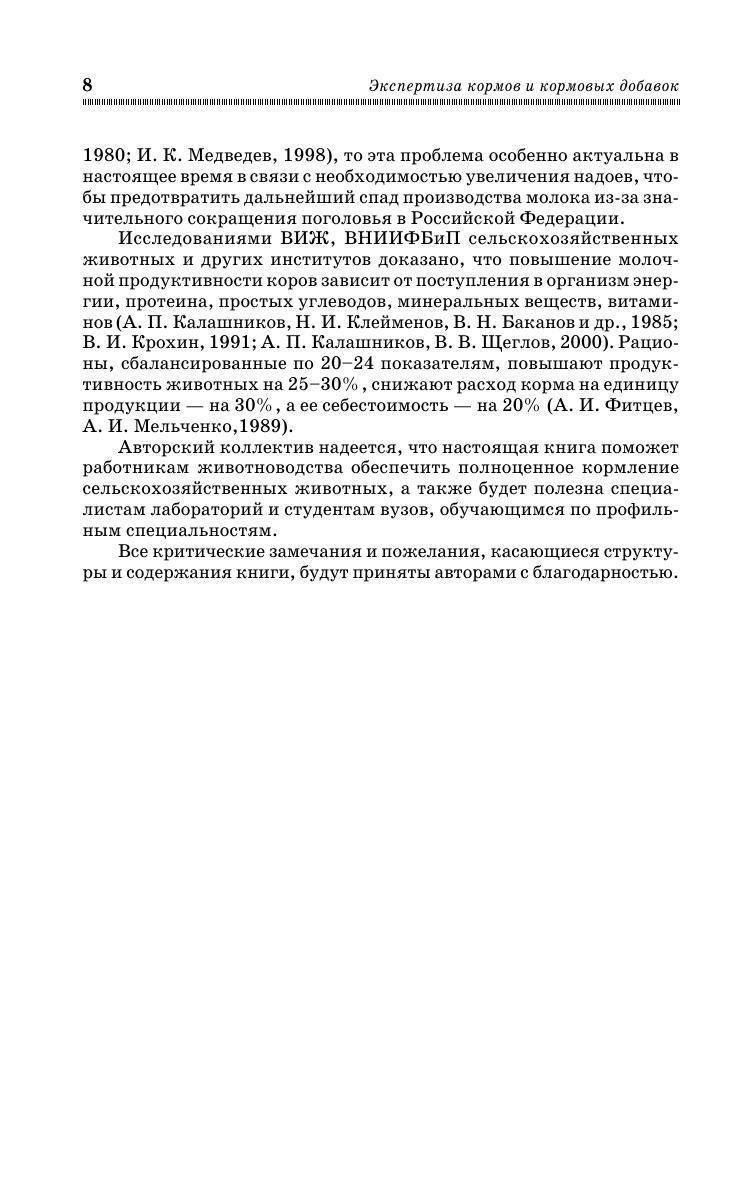 8

Экспертиза кормов и кормовых добавок

1980; И. К. Медведев, 1998), то эта проблема особенно актуальна в настоящее время в связи с необходимостью увеличения надоев, чтобы предотвратить дальнейший спад производства молока из-за значительного сокращения поголовья в Российской Федерации.

Исследованиями ВИЖ, ВНИИФБиП сельскохозяйственных животных и других институтов доказано, что повышение молочной продуктивности коров зависит от поступления в организм энергии, протеина, простых углеводов, минеральных веществ, витаминов (А. П. Калашников, Н. И. Клейменов, В. Н. Баканов и др., 1985; В. И. Крохин, 1991; А. П. Калашников, В. В. Щеглов, 2000). Рационы, сбалансированные по 20–24 показателям, повышают продуктивность животных на 25–30% , снижают расход корма на единицу продукции — на 30% , а ее себестоимость — на 20% (А. И. Фитцев, А. И. Мельченко,1989).

Авторский коллектив надеется, что настоящая книга поможет работникам животноводства обеспечить полноценное кормление сельскохозяйственных животных, а также будет полезна специалистам лабораторий и студентам вузов, обучающимся по профильным специальностям.

Все критические замечания и пожелания, касающиеся структуры и содержания книги, будут приняты авторами с благодарностью.